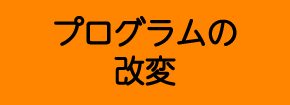 プログラムの
改変